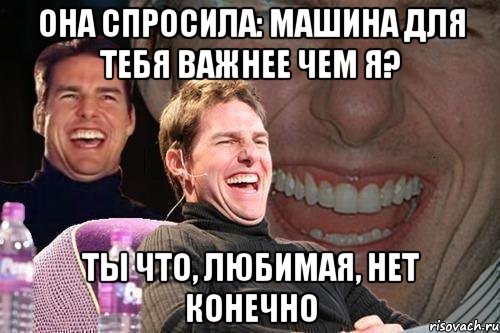 ОНА СПРОСИЛА: МАШИНА ДЛЯ ТЕБЯ ВАЖНЕЕ ЧЕМ Я?

ТЫ ЧТО, ЛЮБИМАЯ, НЕТ КОНЕЧНО

risovach.ru